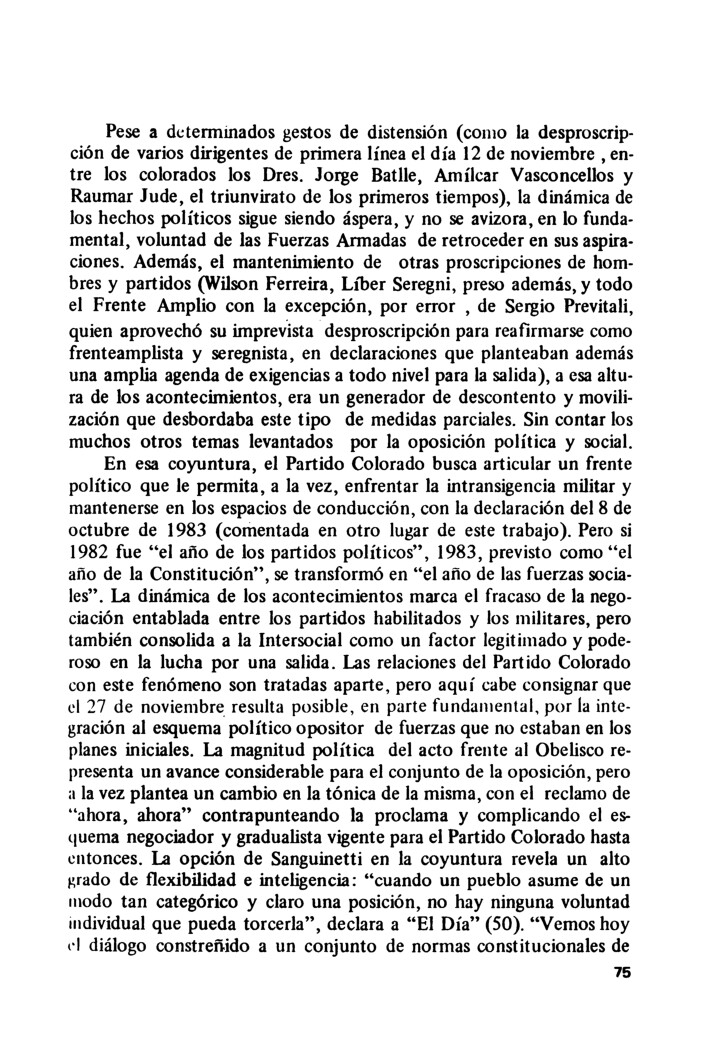 Pese a determinados gestos de distensión (como la desproscripción de varios dirigentes de primera línea el día 12 de noviembre , entre los colorados los Dres. Jorge Batlle, Amílcar Vasconcellos y Raumar Jude, el triunvirato de los primeros tiempos), la dinámica de los hechos políticos sigue siendo áspera, y no se avizora, en lo fundamental, voluntad de las Fuerzas Armadas de retroceder en sus aspiraciones. Además, el mantenimiento de otras proscripciones de hombres y partidos (Wilson Ferreira, Líber Seregni, preso además, y todo el Frente Amplio con la excepción, por error , de Sergio Previtali, quien aprovechó su imprevista desproscripción para reafirmarse como frenteamplista y seregnista, en declaraciones que planteaban además una amplia agenda de exigencias a todo nivel para la salida), a esa altura de los acontecimientos, era un generador de descontento y movilización que desbordaba este tipo de medidas parciales. Sin contar los muchos otros temas levantados por la oposición política y social.

En esa coyuntura, el Partido Colorado busca articular un frente político que le permita, a la vez, enfrentar la intransigencia militar y mantenerse en los espacios de conducción, con la declaración del 8 de octubre de 1983 (comentada en otro lugar de este trabajo). Pero si 1982 fue "el año de los partidos políticos", 1983, previsto como "el año de la Constitución", se transformó en "el año de las fuerzas sociales". La dinámica de los acontecimientos marca el fracaso de la negociación entablada entre los partidos habilitados y los militares, pero también consolida a la Intersocial como un factor legitimado y poderoso en la lucha por una salida. Las relaciones del Partido Colorado con este fenómeno son tratadas aparte, pero aquí cabe consignar que el 27 de noviembre resulta posible, en parte fundamental, por la integración al esquema político opositor de fuerzas que no estaban en los planes iniciales. La magnitud política del acto frente al Obelisco representa un avance considerable para el conjunto de la oposición, pero a la vez plantea un cambio en la tónica de la misma, con el reclamo de "ahora, ahora" contrapunteando la proclama y complicando el esquema negociador y gradualista vigente para el Partido Colorado hasta entonces. La opción de Sanguinetti en la coyuntura revela un alto grado de flexibilidad e inteligencia: "cuando un pueblo asume de un modo tan categórico y claro una posición, no hay ninguna voluntad individual que pueda torcerla", declara a "El Día" (50). "Vemos hoy el diálogo constreñido a un conjunto de normas constitucionales de

75